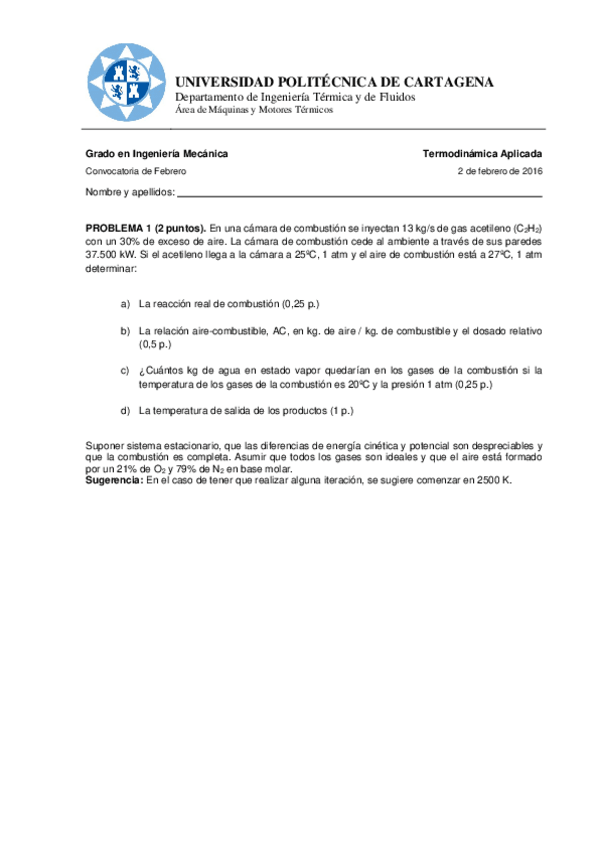 UNIVERSIDAD POLITÉCNICA DE CARTAGENA
Departamento de Ingeniería Térmica y de Fluidos
Área de Máquinas y Motores Térmicos

Grado en Ingeniería Mecánica
Termodinámica Aplicada
Convocatoria de Febrero
2 de febrero de 2016

Nombre y apellidos:

PROBLEMA 1 (2 puntos). En una cámara de combustión se inyectan 13 kg/s de gas acetileno ($C_2H_2$) con un 30% de exceso de aire. La cámara de combustión cede al ambiente a través de sus paredes 37.500 kW. Si el acetileno llega a la cámara a 25ºC, 1 atm y el aire de combustión está a 27ºC, 1 atm determinar:

a) La reacción real de combustión (0,25 p.)

b) La relación aire-combustible, AC, en kg. de aire / kg. de combustible y el dosado relativo (0,5 p.)

c) ¿Cuántos kg de agua en estado vapor quedarían en los gases de la combustión si la temperatura de los gases de la combustión es 20ºC y la presión 1 atm (0,25 p.)

d) La temperatura de salida de los productos (1 p.)

Suponer sistema estacionario, que las diferencias de energía cinética y potencial son despreciables y que la combustión es completa. Asumir que todos los gases son ideales y que el aire está formado por un 21% de $O_2$ y 79% de $N_2$ en base molar.
Sugerencia: En el caso de tener que realizar alguna iteración, se sugiere comenzar en 2500 K.